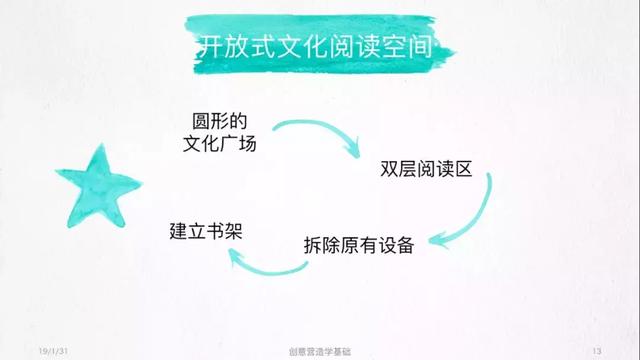 开放式文化阅读空间

圆形的
文化广场

双层阅读区

拆除原有设备

建立书架

19/1/31

创意营造学基础

13